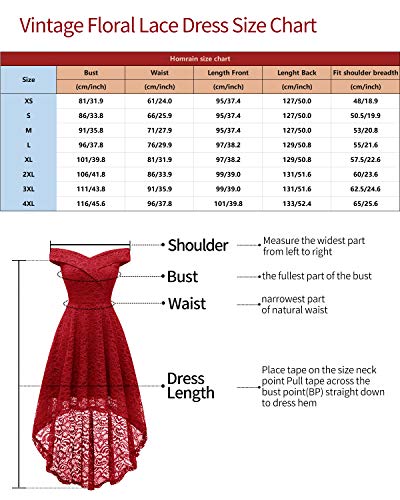 Vintage Floral Lace Dress Size Chart

Homrain size chart

| Size | Bust (cm/inch) | Waist (cm/inch) | Length Front (cm/inch) | Lenght Back (cm/inch) | Fit shoulder breadth (cm/inch) |
|---|---|---|---|---|---|
| XS | 81/31.9 | 61/24.0 | 95/37.4 | 127/50.0 | 48/18.9 |
| S | 86/33.8 | 66/25.9 | 95/37.4 | 127/50.0 | 50.5/19.9 |
| M | 91/35.8 | 71/27.9 | 95/37.4 | 127/50.0 | 53/20.8 |
| L | 96/37.8 | 76/29.9 | 97/38.2 | 129/50.8 | 55/21.6 |
| XL | 101/39.8 | 81/31.9 | 97/38.2 | 129/50.8 | 57.5/22.6 |
| 2XL | 106/41.8 | 86/33.9 | 99/39.0 | 131/51.6 | 60/23.6 |
| 3XL | 111/43.8 | 91/35.9 | 99/39.0 | 131/51.6 | 62.5/24.6 |
| 4XL | 116/45.6 | 96/37.8 | 101/39.8 | 133/52.4 | 65/25.6 |

Shoulder
Measure the widest part from left to right

Bust
the fullest part of the bust

Waist
narrowest part of natural waist

Dress Length
Place tape on the size neck point Pull tape across the bust point(BP) straight down to dress hem